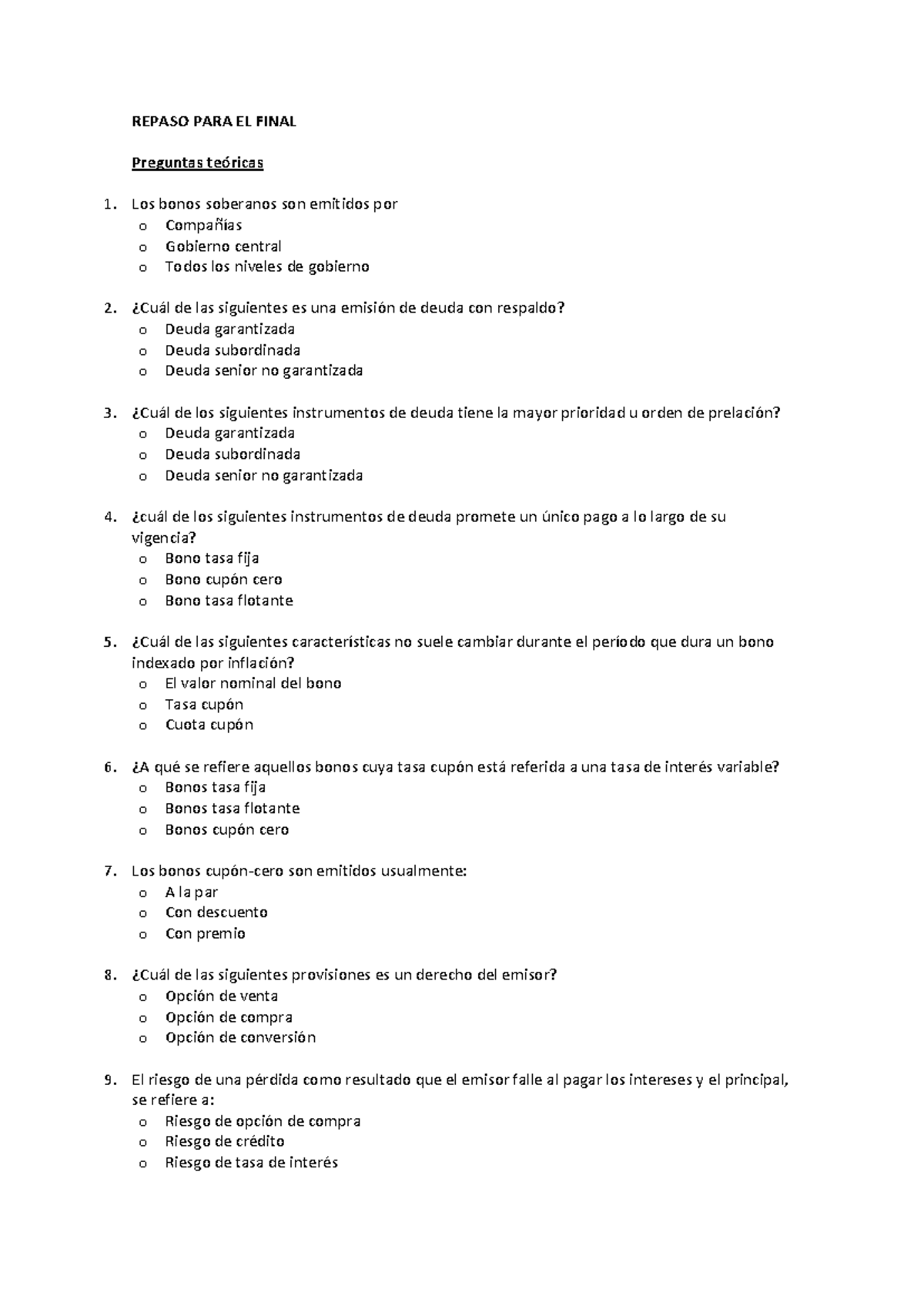 REPASO PARA EL FINAL

Preguntas teóricas

1. Los bonos soberanos son emitidos por
o Compañías
o Gobierno central
o Todos los niveles de gobierno

2. ¿Cuál de las siguientes es una emisión de deuda con respaldo?
o Deuda garantizada
o Deuda subordinada
o Deuda senior no garantizada

3. ¿Cuál de los siguientes instrumentos de deuda tiene la mayor prioridad u orden de prelación?
o Deuda garantizada
o Deuda subordinada
o Deuda senior no garantizada

4. ¿cuál de los siguientes instrumentos de deuda promete un único pago a lo largo de su vigencia?
o Bono tasa fija
o Bono cupón cero
o Bono tasa flotante

5. ¿Cuál de las siguientes características no suele cambiar durante el período que dura un bono indexado por inflación?
o El valor nominal del bono
o Tasa cupón
o Cuota cupón

6. ¿A qué se refiere aquellos bonos cuya tasa cupón está referida a una tasa de interés variable?
o Bonos tasa fija
o Bonos tasa flotante
o Bonos cupón cero

7. Los bonos cupón-cero son emitidos usualmente:
o A la par
o Con descuento
o Con premio

8. ¿Cuál de las siguientes provisiones es un derecho del emisor?
o Opción de venta
o Opción de compra
o Opción de conversión

9. El riesgo de una pérdida como resultado que el emisor falle al pagar los intereses y el principal, se refiere a:
o Riesgo de opción de compra
o Riesgo de crédito
o Riesgo de tasa de interés